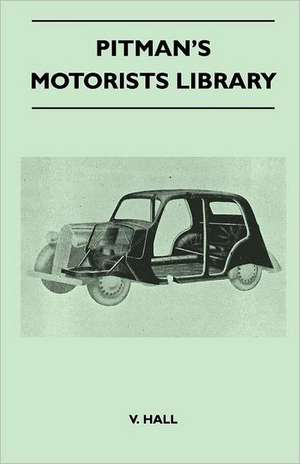 PITMAN'S
MOTORISTS LIBRARY

V. HALL